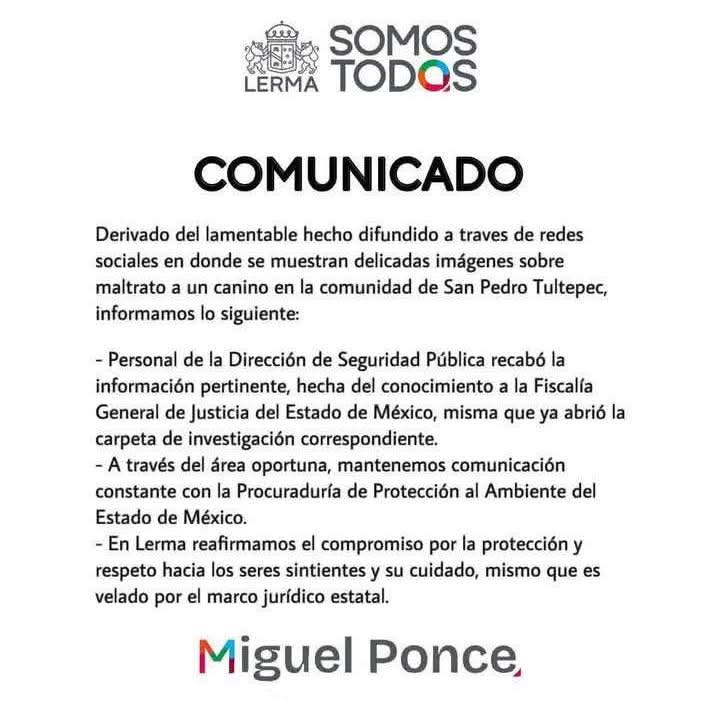 LERMA SOMOS TODOS

COMUNICADO

Derivado del lamentable hecho difundido a traves de redes sociales en donde se muestran delicadas imágenes sobre maltrato a un canino en la comunidad de San Pedro Tultepec, informamos lo siguiente:

- Personal de la Dirección de Seguridad Pública recabó la información pertinente, hecha del conocimiento a la Fiscalía General de Justicia del Estado de México, misma que ya abrió la carpeta de investigación correspondiente.
- A través del área oportuna, mantenemos comunicación constante con la Procuraduría de Protección al Ambiente del Estado de México.
- En Lerma reafirmamos el compromiso por la protección y respeto hacia los seres sintientes y su cuidado, mismo que es velado por el marco jurídico estatal.

Miguel Ponce